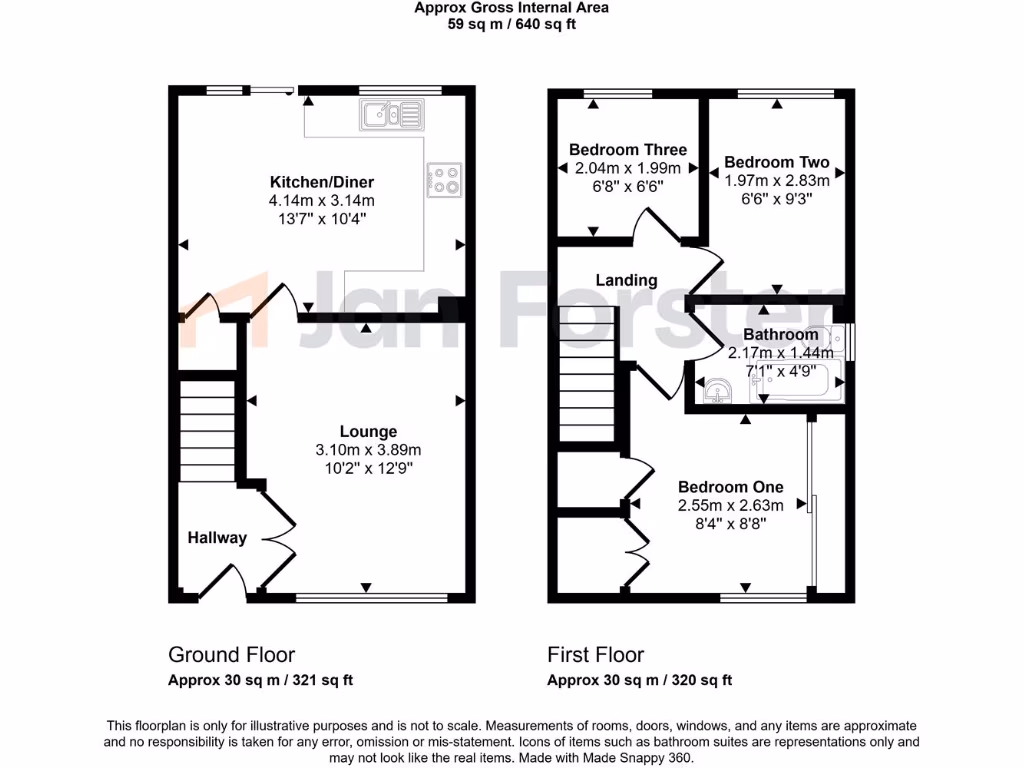 Approx Gross Internal Area
59 sq m / 640 sq ft

Kitchen/Diner
4.14m x 3.14m
13'7" x 10'4"

Lounge
3.10m x 3.89m
10'2" x 12'9"

Hallway

Jan Forster

Bedroom Three
2.04m x 1.99m
6'8" x 6'6"

Bedroom Two
1.97m x 2.83m
6'6" x 9'3"

Landing

Bathroom
2.17m x 1.44m
7'1" x 4'9"

Bedroom One
2.55m x 2.63m
8'4" x 8'8"

Ground Floor
Approx 30 sq m / 321 sq ft

First Floor
Approx 30 sq m / 320 sq ft

This floorplan is only for illustrative purposes and is not to scale. Measurements of rooms, doors, windows, and any items are approximate and no responsibility is taken for any error, omission or mis-statement. Icons of items such as bathroom suites are representations only and may not look like the real items. Made with Made Snappy 360.